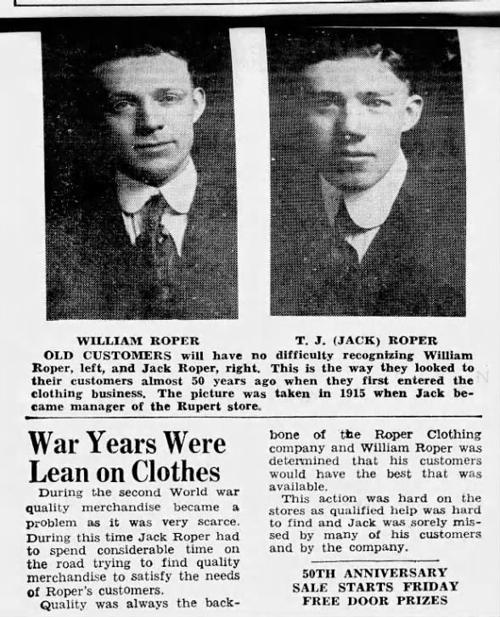 WILLIAM ROPER

T. J. (JACK) ROPER

OLD CUSTOMERS will have no difficulty recognizing William Roper, left, and Jack Roper, right. This is the way they looked to their customers almost 50 years ago when they first entered the clothing business. The picture was taken in 1915 when Jack became manager of the Rupert store.

War Years Were Lean on Clothes

During the second World war quality merchandise became a problem as it was very scarce. During this time Jack Roper had to spend considerable time on the road trying to find quality merchandise to satisfy the needs of Roper's customers.

Quality was always the backbone of the Roper Clothing company and William Roper was determined that his customers would have the best that was available.

This action was hard on the stores as qualified help was hard to find and Jack was sorely missed by many of his customers and by the company.

50TH ANNIVERSARY SALE STARTS FRIDAY FREE DOOR PRIZES